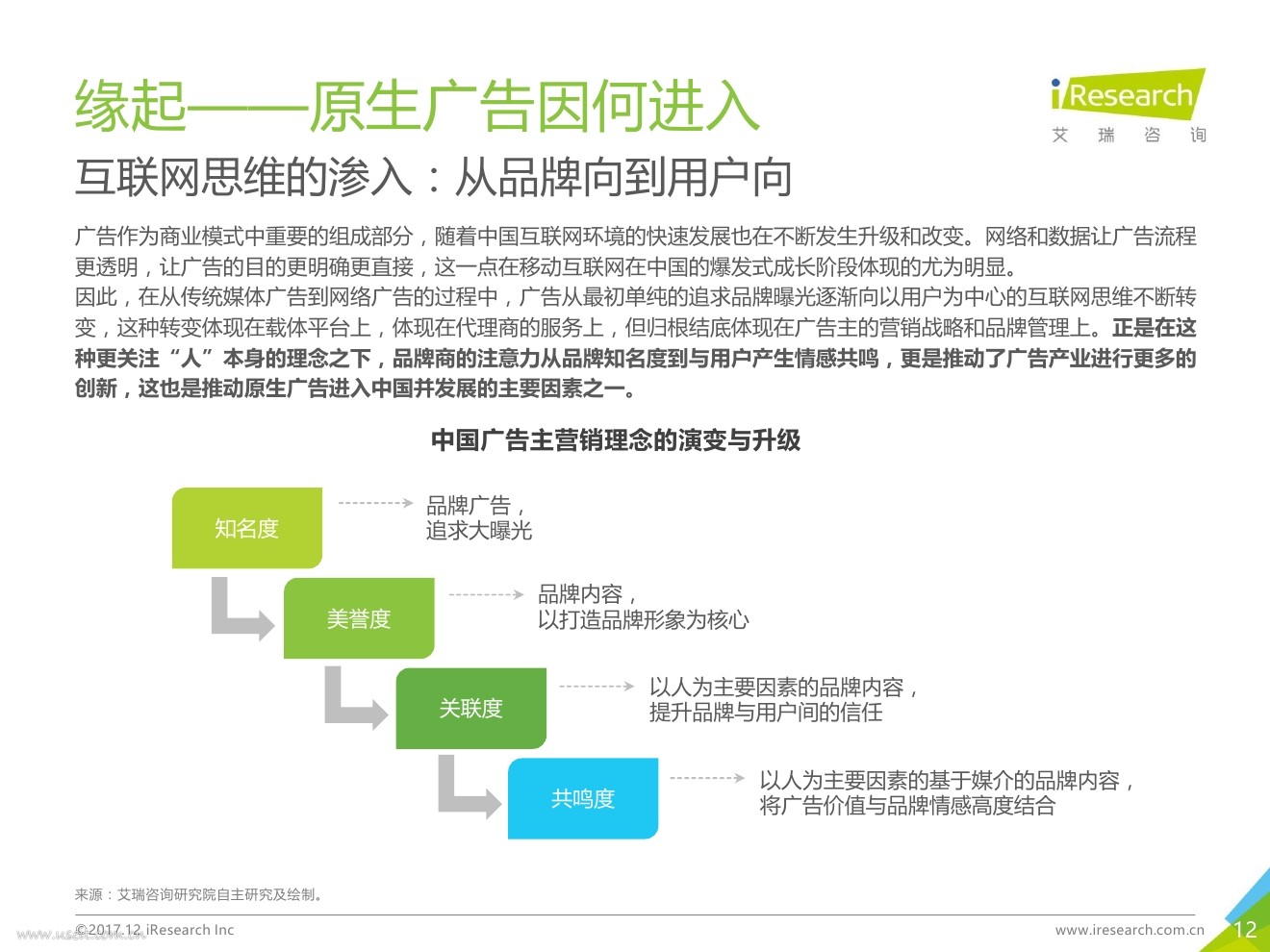 缘起——原生广告因何进入

iResearch
艾 瑞 咨 询

互联网思维的渗入：从品牌向到用户向

广告作为商业模式中重要的组成部分，随着中国互联网环境的快速发展也在不断发生升级和改变。网络和数据让广告流程更透明，让广告的目的更明确更直接，这一点在移动互联网在中国的爆发式成长阶段体现的尤为明显。
因此，在从传统媒体广告到网络广告的过程中，广告从最初单纯的追求品牌曝光逐渐向以用户为中心的互联网思维不断转变，这种转变体现在载体平台上，体现在代理商的服务上，但归根结底体现在广告主的营销战略和品牌管理上。正是在这种更关注“人”本身的理念之下，品牌商的注意力从品牌知名度到与用户产生情感共鸣，更是推动了广告产业进行更多的创新，这也是推动原生广告进入中国并发展的主要因素之一。

中国广告主营销理念的演变与升级

知名度
品牌广告，
追求大曝光

美誉度
品牌内容，
以打造品牌形象为核心

关联度
以人为主要因素的品牌内容，
提升品牌与用户间的信任

共鸣度
以人为主要因素的基于媒介的品牌内容，
将广告价值与品牌情感高度结合

来源：艾瑞咨询研究院自主研究及绘制。

©2017.12 iResearch Inc
www.iresearch.com.cn
12